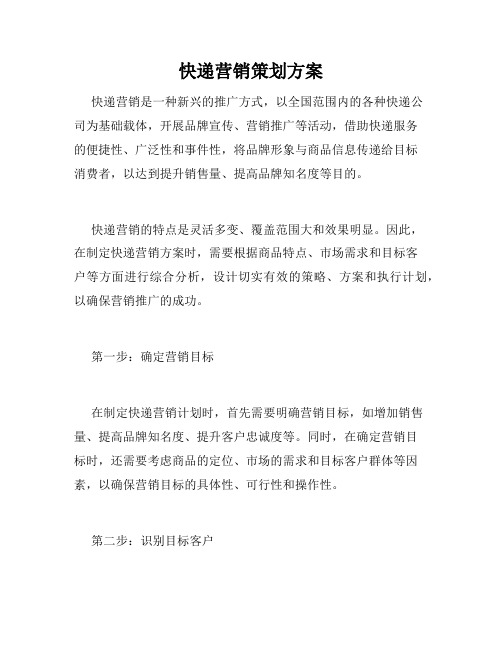 快递营销策划方案

快递营销是一种新兴的推广方式，以全国范围内的各种快递公司为基础载体，开展品牌宣传、营销推广等活动，借助快递服务的便捷性、广泛性和事件性，将品牌形象与商品信息传递给目标消费者，以达到提升销售量、提高品牌知名度等目的。

快递营销的特点是灵活多变、覆盖范围大和效果明显。因此，在制定快递营销方案时，需要根据商品特点、市场需求和目标客户等方面进行综合分析，设计切实有效的策略、方案和执行计划，以确保营销推广的成功。

第一步：确定营销目标

在制定快递营销计划时，首先需要明确营销目标，如增加销售量、提高品牌知名度、提升客户忠诚度等。同时，在确定营销目标时，还需要考虑商品的定位、市场的需求和目标客户群体等因素，以确保营销目标的具体性、可行性和操作性。

第二步：识别目标客户